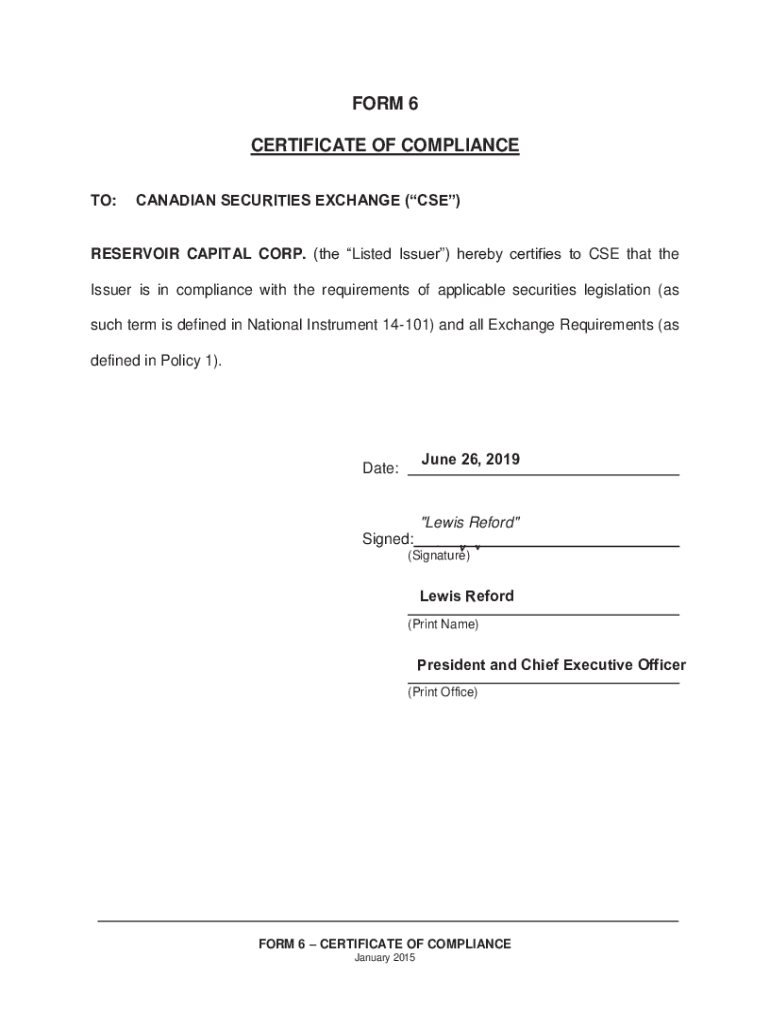 FORM 6

CERTIFICATE OF COMPLIANCE

TO: CANADIAN SECURITIES EXCHANGE (“CSE”)

RESERVOIR CAPITAL CORP. (the “Listed Issuer”) hereby certifies to CSE that the Issuer is in compliance with the requirements of applicable securities legislation (as such term is defined in National Instrument 14-101) and all Exchange Requirements (as defined in Policy 1).

Date: June 26, 2019

Signed: "Lewis Reford"
(Signature)

Lewis Reford
(Print Name)

President and Chief Executive Officer
(Print Office)

FORM 6 – CERTIFICATE OF COMPLIANCE
January 2015